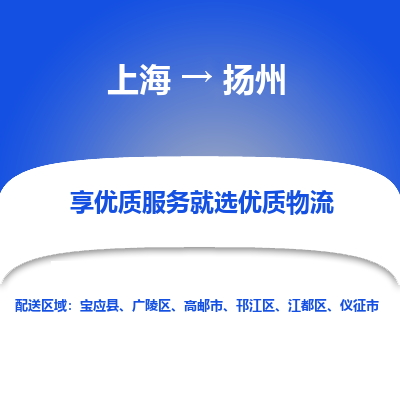 上海 → 扬州

享优质服务就选优质物流

配送区域：宝应县、广陵区、高邮市、邗江区、江都区、仪征市